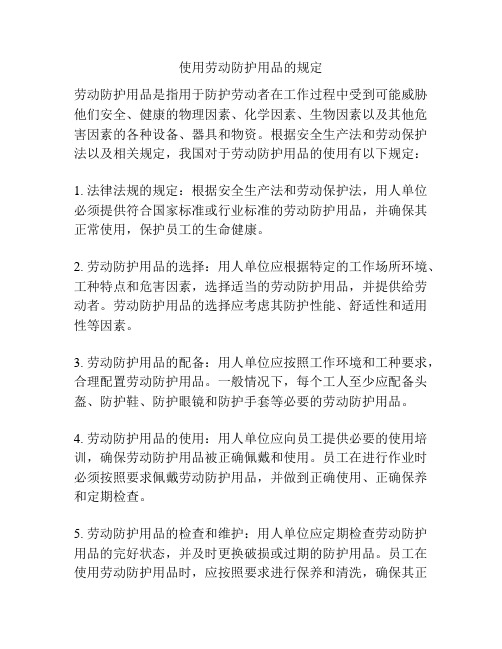 使用劳动防护用品的规定

劳动防护用品是指用于防护劳动者在工作过程中受到可能威胁他们安全、健康的物理因素、化学因素、生物因素以及其他危害因素的各种设备、器具和物资。根据安全生产法和劳动保护法以及相关规定，我国对于劳动防护用品的使用有以下规定：

1. 法律法规的规定：根据安全生产法和劳动保护法，用人单位必须提供符合国家标准或行业标准的劳动防护用品，并确保其正常使用，保护员工的生命健康。

2. 劳动防护用品的选择：用人单位应根据特定的工作场所环境、工种特点和危害因素，选择适当的劳动防护用品，并提供给劳动者。劳动防护用品的选择应考虑其防护性能、舒适性和适用性等因素。

3. 劳动防护用品的配备：用人单位应按照工作环境和工种要求，合理配置劳动防护用品。一般情况下，每个工人至少应配备头盔、防护鞋、防护眼镜和防护手套等必要的劳动防护用品。

4. 劳动防护用品的使用：用人单位应向员工提供必要的使用培训，确保劳动防护用品被正确佩戴和使用。员工在进行作业时必须按照要求佩戴劳动防护用品，并做到正确使用、正确保养和定期检查。

5. 劳动防护用品的检查和维护：用人单位应定期检查劳动防护用品的完好状态，并及时更换破损或过期的防护用品。员工在使用劳动防护用品时，应按照要求进行保养和清洗，确保其正